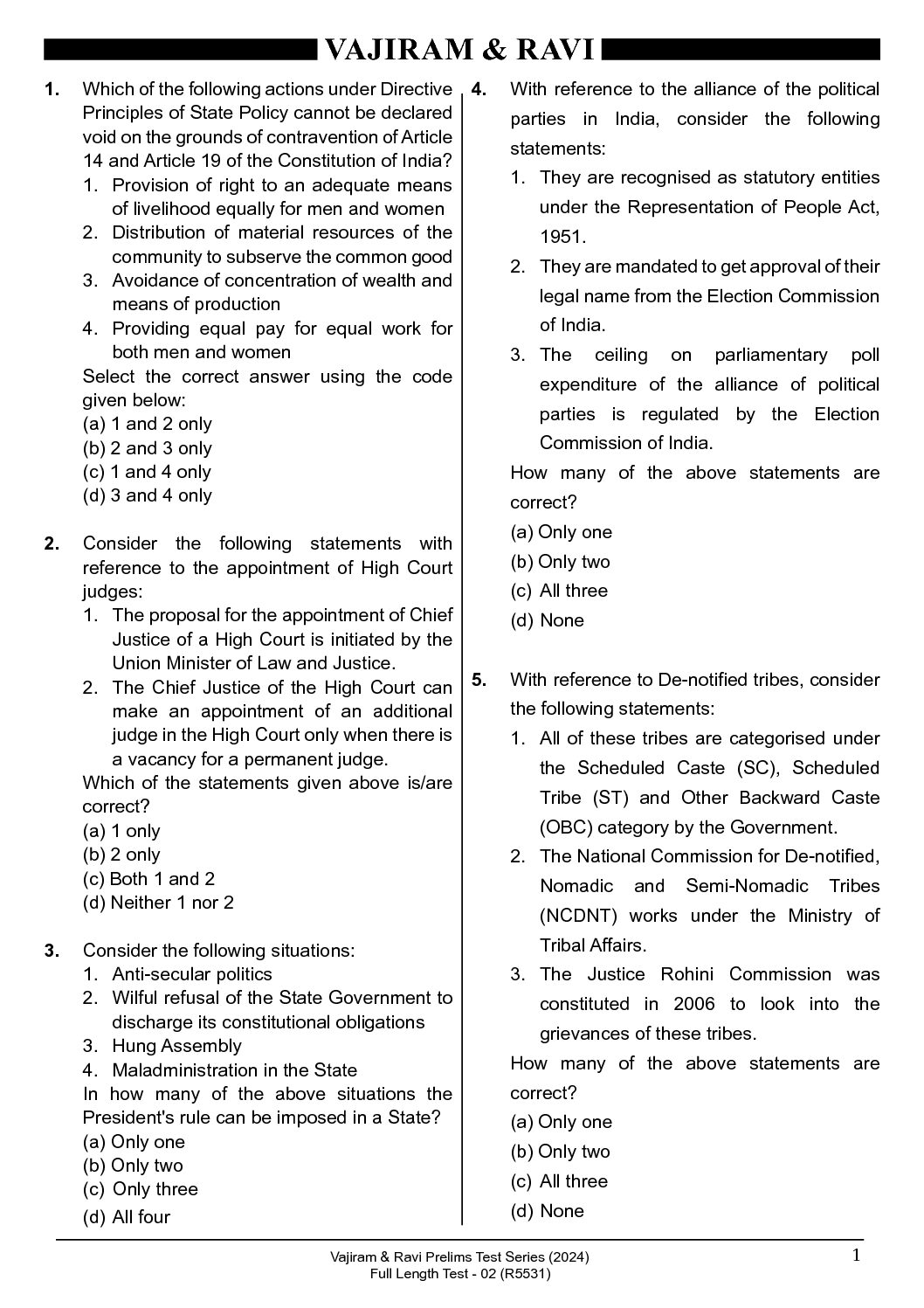 VAJIRAM & RAVI

1. Which of the following actions under Directive Principles of State Policy cannot be declared void on the grounds of contravention of Article 14 and Article 19 of the Constitution of India?
1. Provision of right to an adequate means of livelihood equally for men and women
2. Distribution of material resources of the community to subserve the common good
3. Avoidance of concentration of wealth and means of production
4. Providing equal pay for equal work for both men and women
Select the correct answer using the code given below:
(a) 1 and 2 only
(b) 2 and 3 only
(c) 1 and 4 only
(d) 3 and 4 only

2. Consider the following statements with reference to the appointment of High Court judges:
1. The proposal for the appointment of Chief Justice of a High Court is initiated by the Union Minister of Law and Justice.
2. The Chief Justice of the High Court can make an appointment of an additional judge in the High Court only when there is a vacancy for a permanent judge.
Which of the statements given above is/are correct?
(a) 1 only
(b) 2 only
(c) Both 1 and 2
(d) Neither 1 nor 2

3. Consider the following situations:
1. Anti-secular politics
2. Wilful refusal of the State Government to discharge its constitutional obligations
3. Hung Assembly
4. Maladministration in the State
In how many of the above situations the President's rule can be imposed in a State?
(a) Only one
(b) Only two
(c) Only three
(d) All four

4. With reference to the alliance of the political parties in India, consider the following statements:
1. They are recognised as statutory entities under the Representation of People Act, 1951.
2. They are mandated to get approval of their legal name from the Election Commission of India.
3. The ceiling on parliamentary poll expenditure of the alliance of political parties is regulated by the Election Commission of India.
How many of the above statements are correct?
(a) Only one
(b) Only two
(c) All three
(d) None

5. With reference to De-notified tribes, consider the following statements:
1. All of these tribes are categorised under the Scheduled Caste (SC), Scheduled Tribe (ST) and Other Backward Caste (OBC) category by the Government.
2. The National Commission for De-notified, Nomadic and Semi-Nomadic Tribes (NCDNT) works under the Ministry of Tribal Affairs.
3. The Justice Rohini Commission was constituted in 2006 to look into the grievances of these tribes.
How many of the above statements are correct?
(a) Only one
(b) Only two
(c) All three
(d) None

Vajiram & Ravi Prelims Test Series (2024)
Full Length Test - 02 (R5531)
1